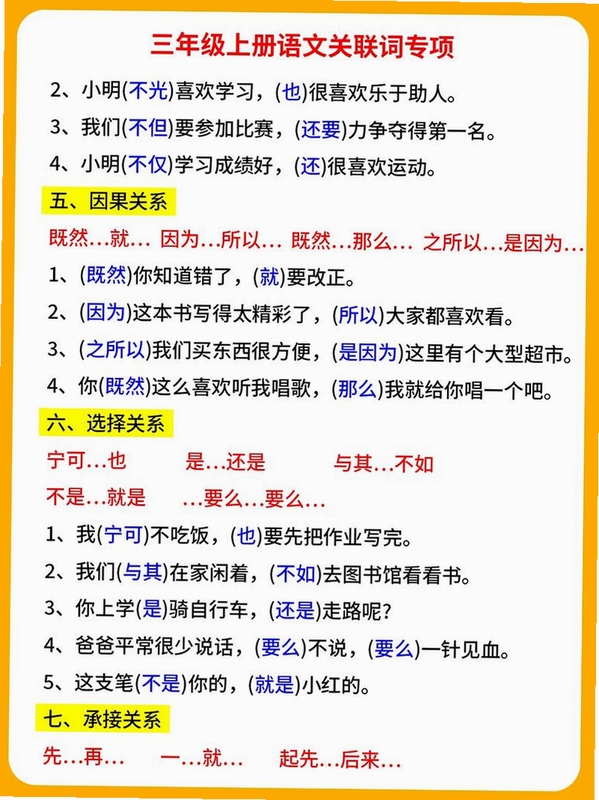 三年级上册语文关联词专项

2、小明(不光)喜欢学习，(也)很喜欢乐于助人。

3、我们(不但)要参加比赛，(还要)力争夺得第一名。

4、小明(不仅)学习成绩好，(还)很喜欢运动。

五、因果关系

既然…就… 因为…所以… 既然…那么… 之所以…是因为…

1、(既然)你知道错了，(就)要改正。

2、(因为)这本书写得太精彩了，(所以)大家都喜欢看。

3、(之所以)我们买东西很方便，(是因为)这里有个大型超市。

4、你(既然)这么喜欢听我唱歌，(那么)我就给你唱一个吧。

六、选择关系

宁可…也 是…还是 与其…不如

不是…就是 …要么…要么…

1、我(宁可)不吃饭，(也)要先把作业写完。

2、我们(与其)在家闲着，(不如)去图书馆看看书。

3、你上学(是)骑自行车，(还是)走路呢?

4、爸爸平常很少说话，(要么)不说，(要么)一针见血。

5、这支笔(不是)你的，(就是)小红的。

七、承接关系

先…再… 一…就… 起先…后来…